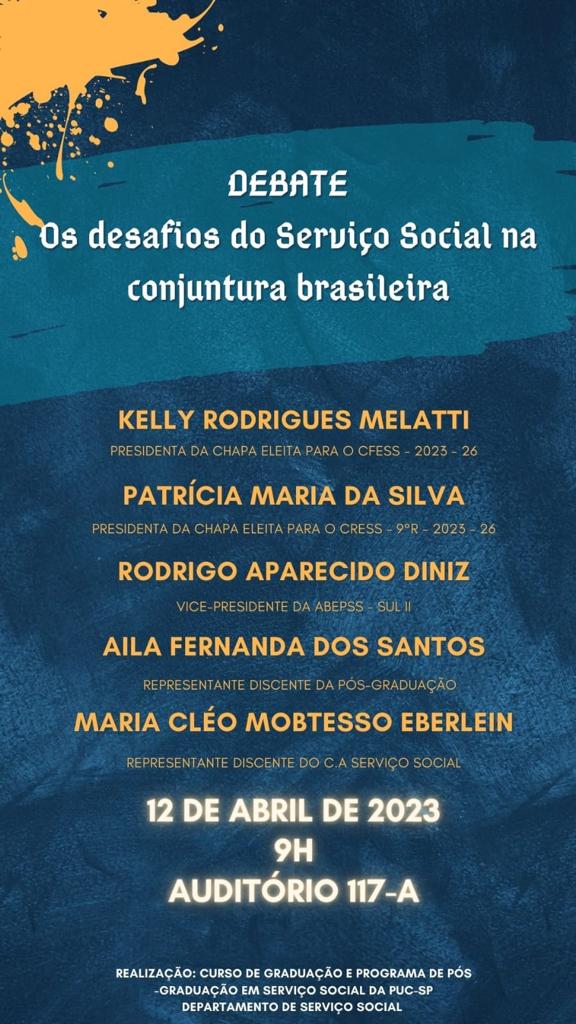 DEBATE
Os desafios do Serviço Social na conjuntura brasileira

KELLY RODRIGUES MELATTI
PRESIDENTA DA CHAPA ELEITA PARA O CFESS - 2023 - 26

PATRÍCIA MARIA DA SILVA
PRESIDENTA DA CHAPA ELEITA PARA O CRESS - 9ºR - 2023 - 26

RODRIGO APARECIDO DINIZ
VICE-PRESIDENTE DA ABEPSS - SUL II

AILA FERNANDA DOS SANTOS
REPRESENTANTE DISCENTE DA PÓS-GRADUAÇÃO

MARIA CLÉO MOBTESSO EBERLEIN
REPRESENTANTE DISCENTE DO C.A SERVIÇO SOCIAL

12 DE ABRIL DE 2023
9H
AUDITÓRIO 117-A

REALIZAÇÃO: CURSO DE GRADUAÇÃO E PROGRAMA DE PÓS -GRADUAÇÃO EM SERVIÇO SOCIAL DA PUC-SP
DEPARTAMENTO DE SERVIÇO SOCIAL